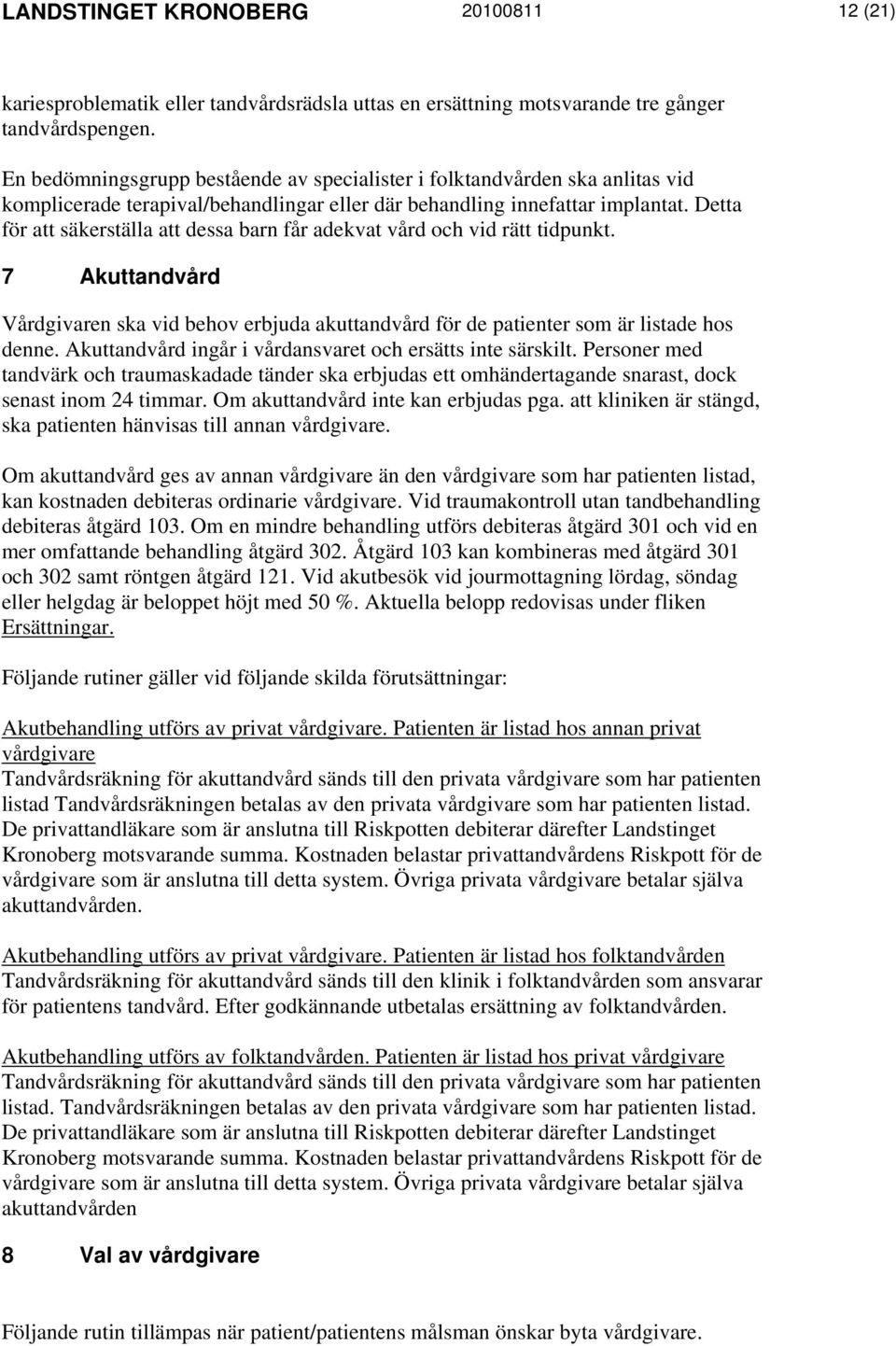 LANDSTINGET KRONOBERG 20100811 12 (21)

kariesproblematik eller tandvårdsrädsla uttas en ersättning motsvarande tre gånger tandvårdspengen.

En bedömningsgrupp bestående av specialister i folktandvården ska anlitas vid komplicerade terapival/behandlingar eller där behandling innefattar implantat. Detta för att säkerställa att dessa barn får adekvat vård och vid rätt tidpunkt.

7 Akuttandvård

Vårdgivaren ska vid behov erbjuda akuttandvård för de patienter som är listade hos denne. Akuttandvård ingår i vårdansvaret och ersätts inte särskilt. Personer med tandvärk och traumaskadade tänder ska erbjudas ett omhändertagande snarast, dock senast inom 24 timmar. Om akuttandvård inte kan erbjudas pga. att kliniken är stängd, ska patienten hänvisas till annan vårdgivare.

Om akuttandvård ges av annan vårdgivare än den vårdgivare som har patienten listad, kan kostnaden debiteras ordinarie vårdgivare. Vid traumakontroll utan tandbehandling debiteras åtgärd 103. Om en mindre behandling utförs debiteras åtgärd 301 och vid en mer omfattande behandling åtgärd 302. Åtgärd 103 kan kombineras med åtgärd 301 och 302 samt röntgen åtgärd 121. Vid akutbesök vid jourmottagning lördag, söndag eller helgdag är beloppet höjt med 50 %. Aktuella belopp redovisas under fliken Ersättningar.

Följande rutiner gäller vid följande skilda förutsättningar:

Akutbehandling utförs av privat vårdgivare. Patienten är listad hos annan privat vårdgivare
Tandvårdsräkning för akuttandvård sänds till den privata vårdgivare som har patienten listad Tandvårdsräkningen betalas av den privata vårdgivare som har patienten listad. De privattandläkare som är anslutna till Riskpotten debiterar därefter Landstinget Kronoberg motsvarande summa. Kostnaden belastar privattandvårdens Riskpott för de vårdgivare som är anslutna till detta system. Övriga privata vårdgivare betalar själva akuttandvården.

Akutbehandling utförs av privat vårdgivare. Patienten är listad hos folktandvården
Tandvårdsräkning för akuttandvård sänds till den klinik i folktandvården som ansvarar för patientens tandvård. Efter godkännande utbetalas ersättning av folktandvården.

Akutbehandling utförs av folktandvården. Patienten är listad hos privat vårdgivare
Tandvårdsräkning för akuttandvård sänds till den privata vårdgivare som har patienten listad. Tandvårdsräkningen betalas av den privata vårdgivare som har patienten listad. De privattandläkare som är anslutna till Riskpotten debiterar därefter Landstinget Kronoberg motsvarande summa. Kostnaden belastar privattandvårdens Riskpott för de vårdgivare som är anslutna till detta system. Övriga privata vårdgivare betalar själva akuttandvården

8 Val av vårdgivare

Följande rutin tillämpas när patient/patientens målsman önskar byta vårdgivare.